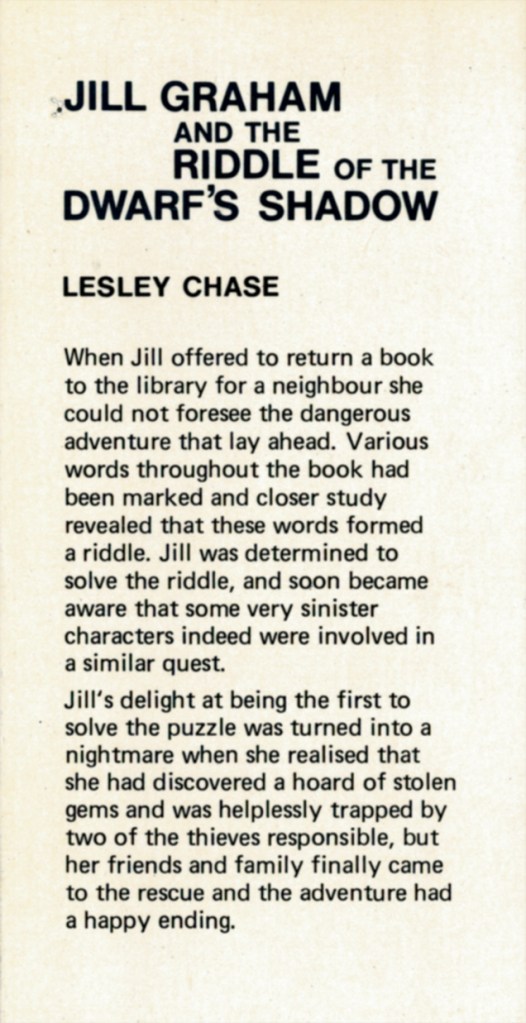 JILL GRAHAM AND THE RIDDLE OF THE DWARF'S SHADOW

LESLEY CHASE

When Jill offered to return a book to the library for a neighbour she could not foresee the dangerous adventure that lay ahead. Various words throughout the book had been marked and closer study revealed that these words formed a riddle. Jill was determined to solve the riddle, and soon became aware that some very sinister characters indeed were involved in a similar quest.

Jill's delight at being the first to solve the puzzle was turned into a nightmare when she realised that she had discovered a hoard of stolen gems and was helplessly trapped by two of the thieves responsible, but her friends and family finally came to the rescue and the adventure had a happy ending.